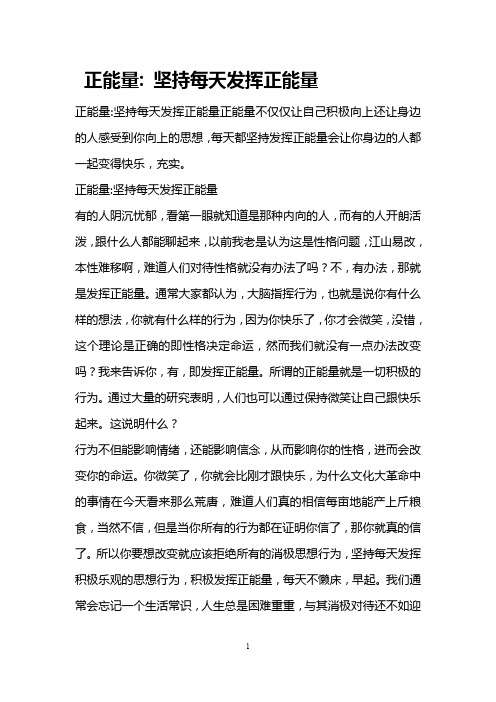 正能量：坚持每天发挥正能量

正能量:坚持每天发挥正能量正能量不仅仅让自己积极向上还让身边的人感受到你向上的思想，每天都坚持发挥正能量会让你身边的人都一起变得快乐，充实。

正能量:坚持每天发挥正能量

有的人阴沉忧郁，看第一眼就知道是那种内向的人，而有的人开朗活泼，跟什么人都能聊起来，以前我老是认为这是性格问题，江山易改，本性难移啊，难道人们对待性格就没有办法了吗？不，有办法，那就是发挥正能量。通常大家都认为，大脑指挥行为，也就是说你有什么样的想法，你就有什么样的行为，因为你快乐了，你才会微笑，没错，这个理论是正确的即性格决定命运，然而我们就没有一点办法改变吗？我来告诉你，有，即发挥正能量。所谓的正能量就是一切积极的行为。通过大量的研究表明，人们也可以通过保持微笑让自己跟快乐起来。这说明什么？

行为不但能影响情绪，还能影响信念，从而影响你的性格，进而会改变你的命运。你微笑了，你就会比刚才跟快乐，为什么文化大革命中的事情在今天看来那么荒唐，难道人们真的相信每亩地能产上斤粮食，当然不信，但是当你所有的行为都在证明你信了，那你就真的信了。所以你要想改变就应该拒绝所有的消极思想行为，坚持每天发挥积极乐观的思想行为，积极发挥正能量，每天不懒床，早起。我们通常会忘记一个生活常识，人生总是困难重重，与其消极对待还不如迎

1